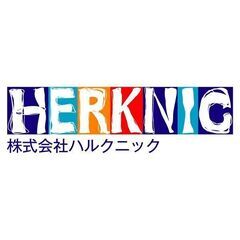 HERKNIC
株式会社ハルクニック